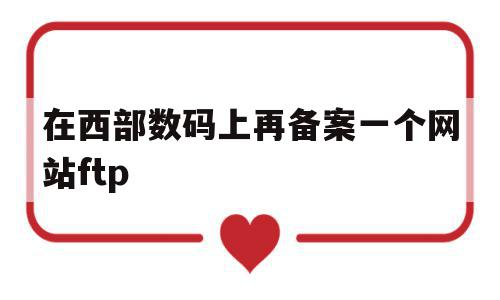 在西部数码上再备案一个网站ftp